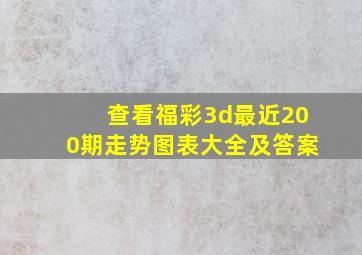 查看福彩3d最近200期走势图表大全及答案